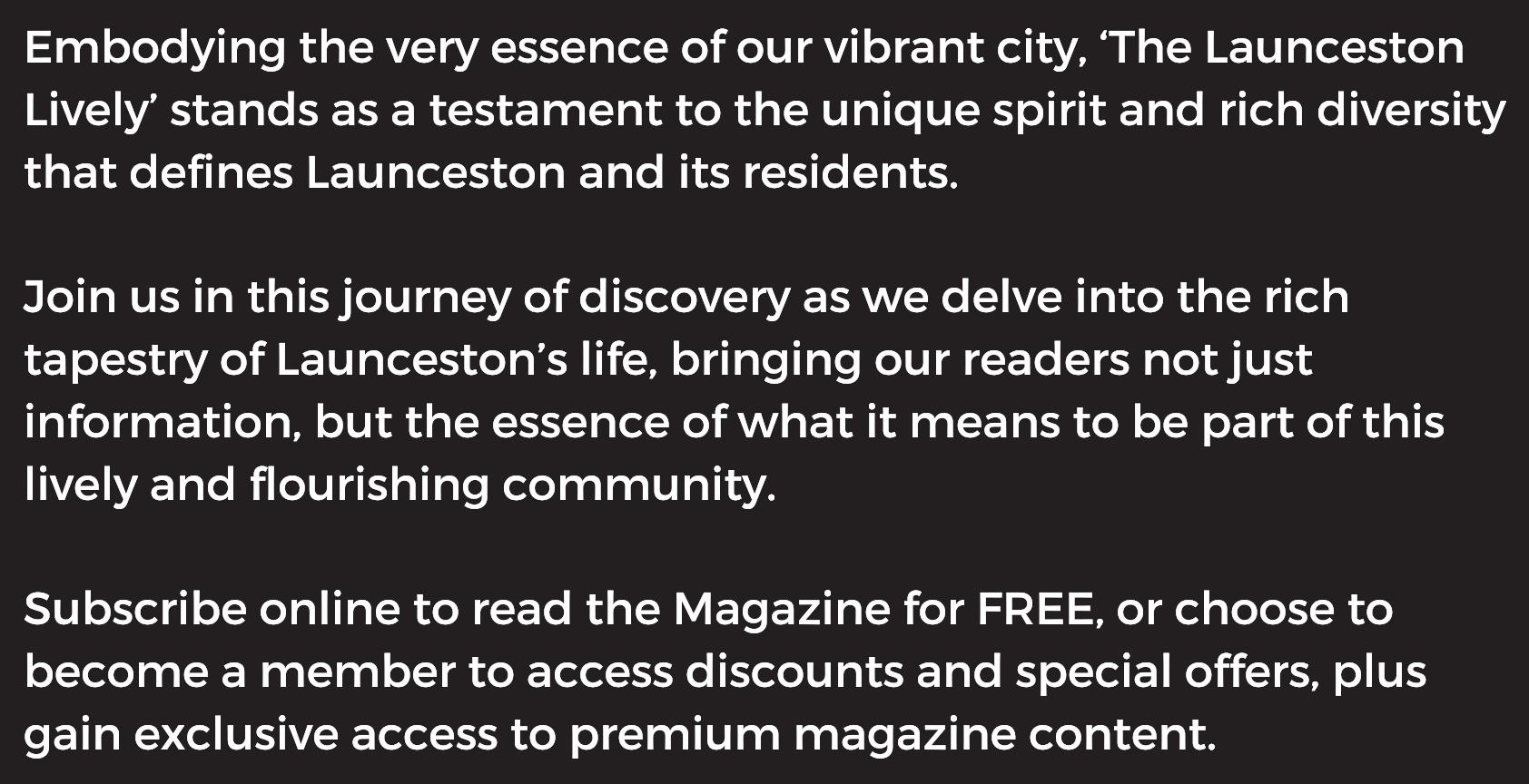 Embodying the very essence of our vibrant city, 'The Launceston Lively' stands as a testament to the unique spirit and rich diversity that defines Launceston and its residents.

Join us in this journey of discovery as we delve into the rich tapestry of Launceston's life, bringing our readers not just information, but the essence of what it means to be part of this lively and flourishing community.

Subscribe online to read the Magazine for FREE, or choose to become a member to access discounts and special offers, plus gain exclusive access to premium magazine content.